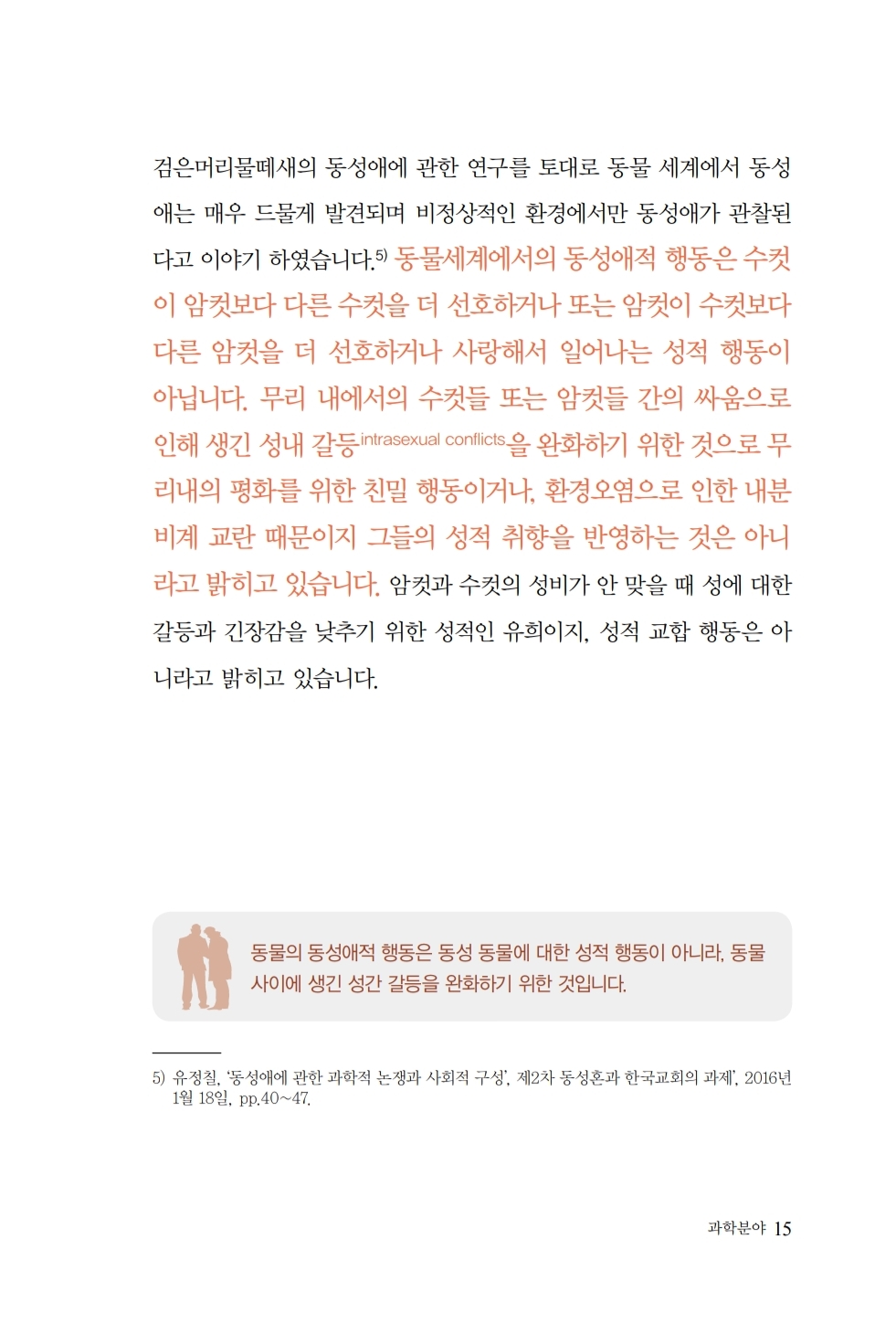 검은머리물떼새의 동성애에 관한 연구를 토대로 동물 세계에서 동성애는 매우 드물게 발견되며 비정상적인 환경에서만 동성애가 관찰된다고 이야기 하였습니다.$^{5)}$ 동물세계에서의 동성애적 행동은 수컷이 암컷보다 다른 수컷을 더 선호하거나 또는 암컷이 수컷보다 다른 암컷을 더 선호하거나 사랑해서 일어나는 성적 행동이 아닙니다. 무리 내에서의 수컷들 또는 암컷들 간의 싸움으로 인해 생긴 성내 갈등intrasexual conflicts을 완화하기 위한 것으로 무리내의 평화를 위한 친밀 행동이거나, 환경오염으로 인한 내분비계 교란 때문이지 그들의 성적 취향을 반영하는 것은 아니라고 밝히고 있습니다. 암컷과 수컷의 성비가 안 맞을 때 성에 대한 갈등과 긴장감을 낮추기 위한 성적인 유희이지, 성적 교합 행동은 아니라고 밝히고 있습니다.

동물의 동성애적 행동은 동성 동물에 대한 성적 행동이 아니라, 동물 사이에 생긴 성간 갈등을 완화하기 위한 것입니다.

5) 유정칠, '동성애에 관한 과학적 논쟁과 사회적 구성', 제2차 동성혼과 한국교회의 과제', 2016년 1월 18일, pp.40~47.

과학분야 15